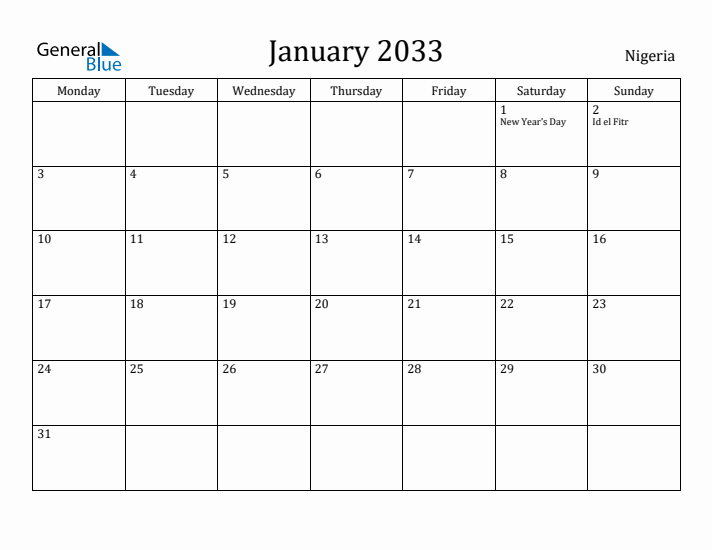 General Blue

January 2033

Nigeria

| Monday | Tuesday | Wednesday | Thursday | Friday | Saturday | Sunday |
|---|---|---|---|---|---|---|
| | | | | | 1 New Year's Day | 2 Id el Fitr |
| 3 | 4 | 5 | 6 | 7 | 8 | 9 |
| 10 | 11 | 12 | 13 | 14 | 15 | 16 |
| 17 | 18 | 19 | 20 | 21 | 22 | 23 |
| 24 | 25 | 26 | 27 | 28 | 29 | 30 |
| 31 | | | | | | |